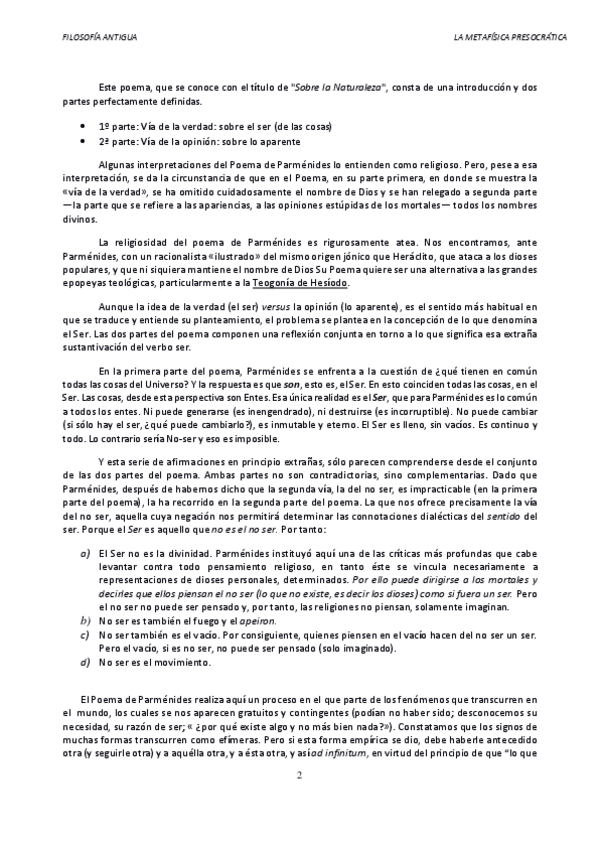 FILOSOFÍA ANTIGUA

LA METAFÍSICA PRESOCRÁTICA

Este poema, que se conoce con el título de "Sobre la Naturaleza", consta de una introducción y dos partes perfectamente definidas.

• 1º parte: Vía de la verdad: sobre el ser (de las cosas)
• 2ª parte: Vía de la opinión: sobre lo aparente

Algunas interpretaciones del Poema de Parménides lo entienden como religioso. Pero, pese a esa interpretación, se da la circunstancia de que en el Poema, en su parte primera, en donde se muestra la «vía de la verdad», se ha omitido cuidadosamente el nombre de Dios y se han relegado a segunda parte —la parte que se refiere a las apariencias, a las opiniones estúpidas de los mortales— todos los nombres divinos.

La religiosidad del poema de Parménides es rigurosamente atea. Nos encontramos, ante Parménides, con un racionalista «ilustrado» del mismo origen jónico que Heráclito, que ataca a los dioses populares, y que ni siquiera mantiene el nombre de Dios Su Poema quiere ser una alternativa a las grandes epopeyas teológicas, particularmente a la Teogonía de Hesíodo.

Aunque la idea de la verdad (el ser) versus la opinión (lo aparente), es el sentido más habitual en que se traduce y entiende su planteamiento, el problema se plantea en la concepción de lo que denomina el Ser. Las dos partes del poema componen una reflexión conjunta en torno a lo que significa esa extraña sustantivación del verbo ser.

En la primera parte del poema, Parménides se enfrenta a la cuestión de ¿qué tienen en común todas las cosas del Universo? Y la respuesta es que son, esto es, el Ser. En esto coinciden todas las cosas, en el Ser. Las cosas, desde esta perspectiva son Entes. Esa única realidad es el Ser, que para Parménides es lo común a todos los entes. Ni puede generarse (es inengendrado), ni destruirse (es incorruptible). No puede cambiar (si sólo hay el ser, ¿qué puede cambiarlo?), es inmutable y eterno. El Ser es lleno, sin vacíos. Es continuo y todo. Lo contrario sería No-ser y eso es imposible.

Y esta serie de afirmaciones en principio extrañas, sólo parecen comprenderse desde el conjunto de las dos partes del poema. Ambas partes no son contradictorias, sino complementarias. Dado que Parménides, después de habernos dicho que la segunda vía, la del no ser, es impracticable (en la primera parte del poema), la ha recorrido en la segunda parte del poema. La que nos ofrece precisamente la vía del no ser, aquella cuya negación nos permitirá determinar las connotaciones dialécticas del sentido del ser. Porque el Ser es aquello que no es el no ser. Por tanto:

a) El Ser no es la divinidad. Parménides instituyó aquí una de las críticas más profundas que cabe levantar contra todo pensamiento religioso, en tanto éste se vincula necesariamente a representaciones de dioses personales, determinados. Por ello puede dirigirse a los mortales y decirles que ellos piensan el no ser (lo que no existe, es decir los dioses) como si fuera un ser. Pero el no ser no puede ser pensado y, por tanto, las religiones no piensan, solamente imaginan.
b) No ser es también el fuego y el apeiron.
c) No ser también es el vacío. Por consiguiente, quienes piensen en el vacío hacen del no ser un ser. Pero el vacío, si es no ser, no puede ser pensado (solo imaginado).
d) No ser es el movimiento.

El Poema de Parménides realiza aquí un proceso en el que parte de los fenómenos que transcurren en el mundo, los cuales se nos aparecen gratuitos y contingentes (podían no haber sido; desconocemos su necesidad, su razón de ser; « ¿por qué existe algo y no más bien nada?»). Constatamos que los signos de muchas formas transcurren como efímeras. Pero si esta forma empírica se dio, debe haberle antecedido otra (y seguirle otra) y a aquélla otra, y a ésta otra, y así ad infinitum, en virtud del principio de que "lo que

2